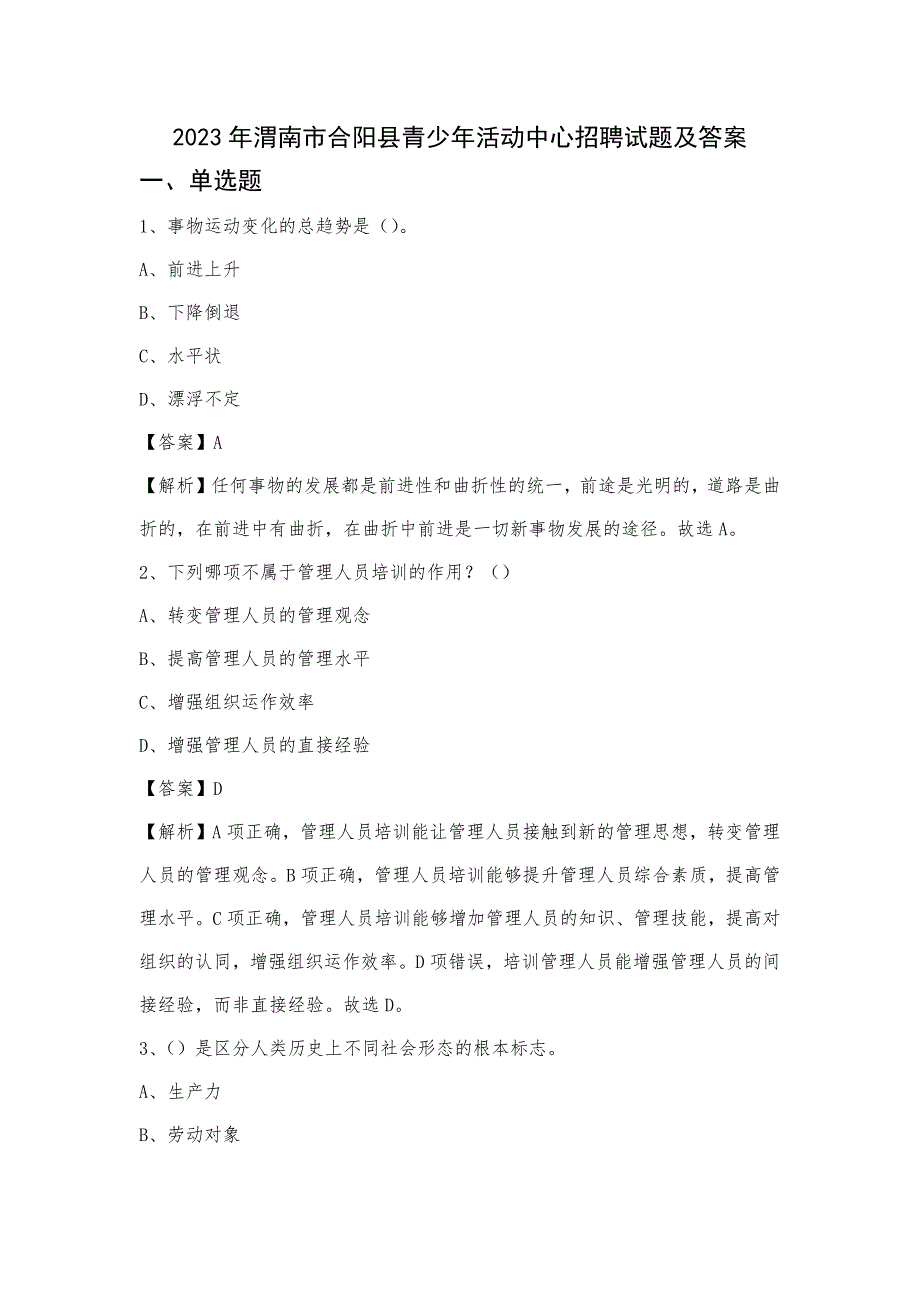 2023年渭南市合阳县青少年活动中心招聘试题及答案

一、单选题

1、事物运动变化的总趋势是（）。

A、前进上升

B、下降倒退

C、水平状

D、漂浮不定

【答案】A

【解析】任何事物的发展都是前进性和曲折性的统一，前途是光明的，道路是曲折的，在前进中有曲折，在曲折中前进是一切新事物发展的途径。故选A。

2、下列哪项不属于管理人员培训的作用？（）

A、转变管理人员的管理观念

B、提高管理人员的管理水平

C、增强组织运作效率

D、增强管理人员的直接经验

【答案】D

【解析】A项正确，管理人员培训能让管理人员接触到新的管理思想，转变管理人员的管理观念。B项正确，管理人员培训能够提升管理人员综合素质，提高管理水平。C项正确，管理人员培训能够增加管理人员的知识、管理技能，提高对组织的认同，增强组织运作效率。D项错误，培训管理人员能增强管理人员的间接经验，而非直接经验。故选D。

3、（）是区分人类历史上不同社会形态的根本标志。

A、生产力

B、劳动对象